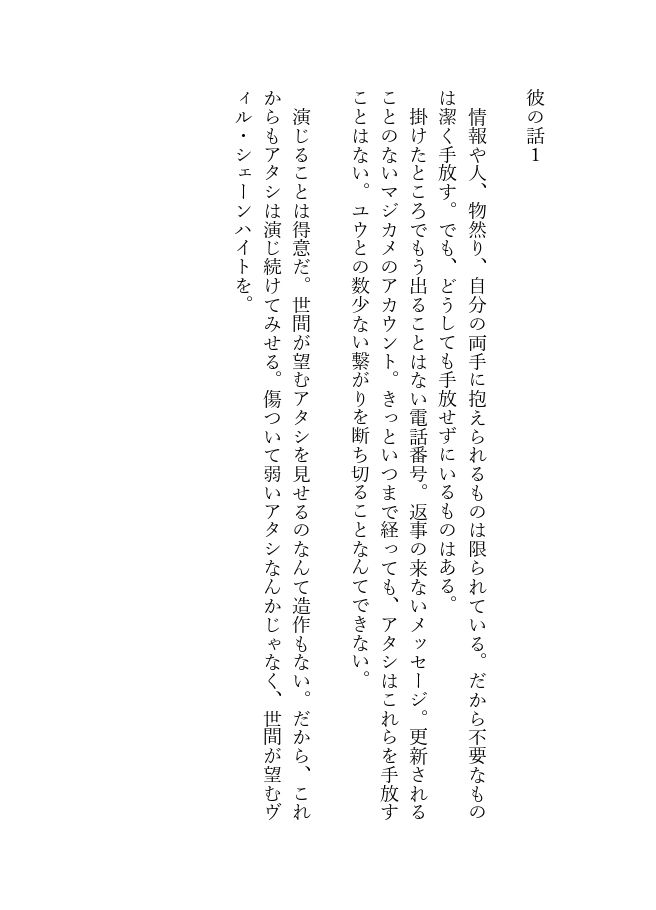 彼の話1

情報や人、物然り、自分の両手に抱えられるものは限られている。だから不要なものは潔く手放す。でも、どうしても手放せずにいるものはある。

掛けたところでもう出ることはない電話番号。返事の来ないメッセージ。更新されることのないマジカメのアカウント。きっといつまで経っても、アタシはこれらを手放すことはない。ユウとの数少ない繋がりを断ち切ることなんてできない。

演じることは得意だ。世間が望むアタシを見せるのなんて造作もない。だから、これからもアタシは演じ続けてみせる。傷ついて弱いアタシなんかじゃなく、世間が望むヴィル・シェーンハイトを。